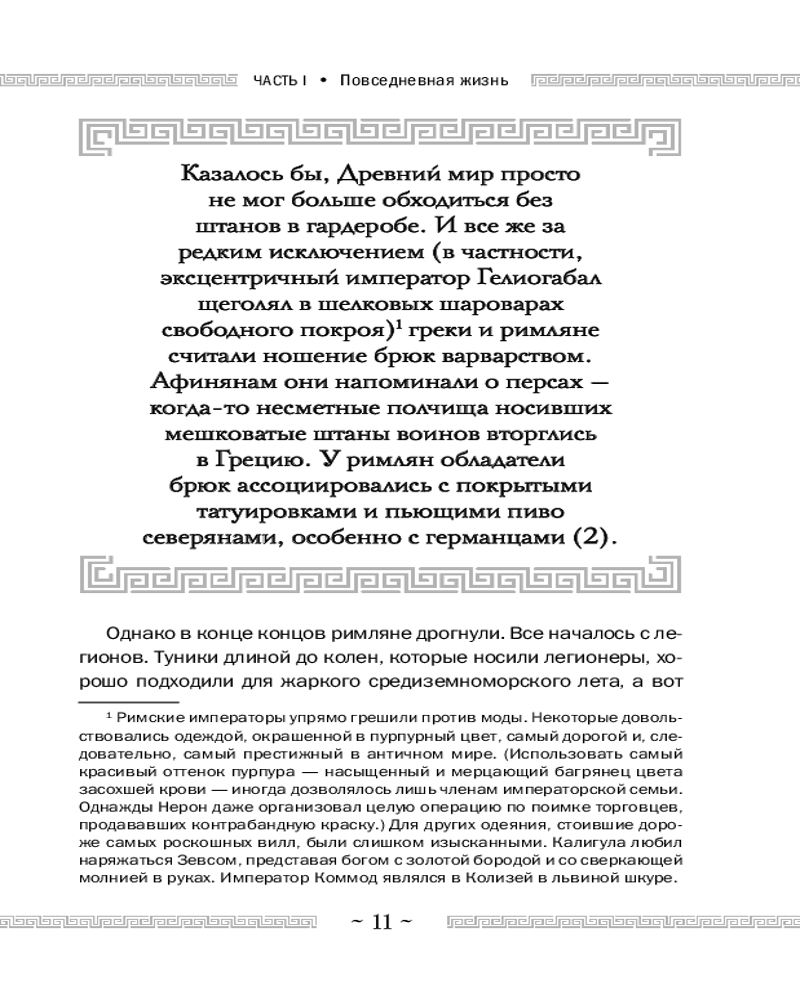 ЧАСТЬ I • Повседневная жизнь

Казалось бы, Древний мир просто не мог больше обходиться без штанов в гардеробе. И все же за редким исключением (в частности, эксцентричный император Гелиогабал щеголял в шелковых шароварах свободного покроя)$^1$ греки и римляне считали ношение брюк варварством. Афинянам они напоминали о персах — когда-то несметные полчища носивших мешковатые штаны воинов вторглись в Грецию. У римлян обладатели брюк ассоциировались с покрытыми татуировками и пьющими пиво северянами, особенно с германцами (2).

Однако в конце концов римляне дрогнули. Все началось с легионов. Туники длиной до колен, которые носили легионеры, хорошо подходили для жаркого средиземноморского лета, а вот

$^1$ Римские императоры упрямо грешили против моды. Некоторые довольствовались одеждой, окрашенной в пурпурный цвет, самый дорогой и, следовательно, самый престижный в античном мире. (Использовать самый красивый оттенок пурпура — насыщенный и мерцающий багрянец цвета засохшей крови — иногда дозволялось лишь членам императорской семьи. Однажды Нерон даже организовал целую операцию по поимке торговцев, продававших контрабандную краску.) Для других одеяния, стоившие дороже самых роскошных вилл, были слишком изысканными. Калигула любил наряжаться Зевсом, представая богом с золотой бородой и со сверкающей молнией в руках. Император Коммод являлся в Колизей в львиной шкуре.

~ 11 ~